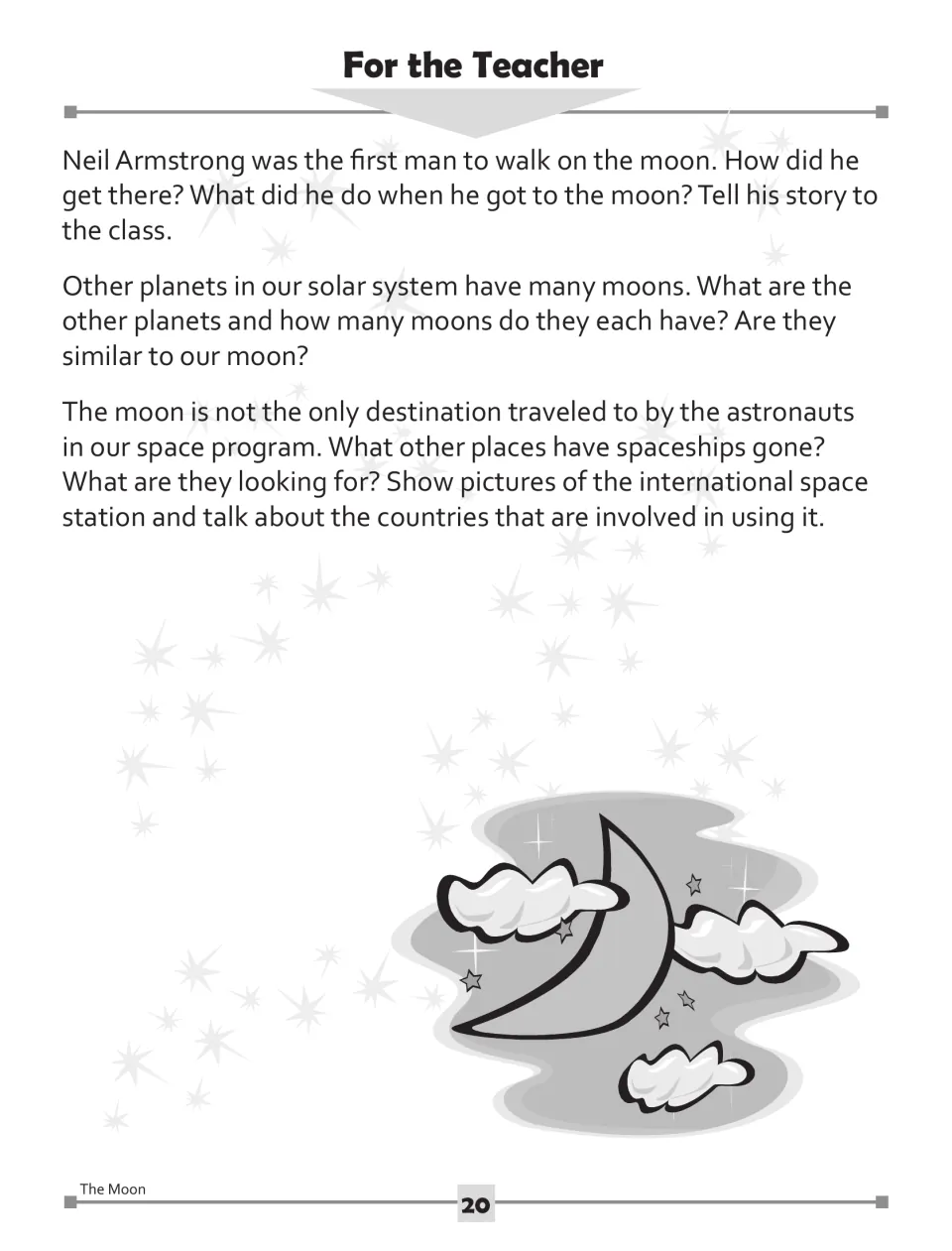 For the Teacher

Neil Armstrong was the first man to walk on the moon. How did he get there? What did he do when he got to the moon? Tell his story to the class.

Other planets in our solar system have many moons. What are the other planets and how many moons do they each have? Are they similar to our moon?

The moon is not the only destination traveled to by the astronauts in our space program. What other places have spaceships gone? What are they looking for? Show pictures of the international space station and talk about the countries that are involved in using it.

The Moon

20